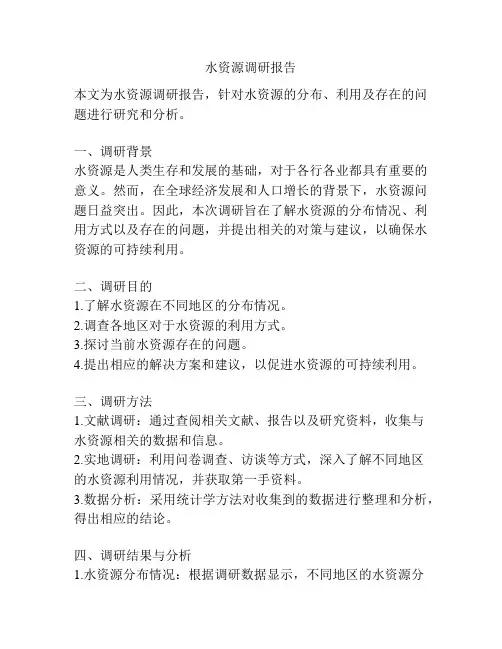 水资源调研报告

本文为水资源调研报告，针对水资源的分布、利用及存在的问题进行研究和分析。

一、调研背景
水资源是人类生存和发展的基础，对于各行各业都具有重要的意义。然而，在全球经济发展和人口增长的背景下，水资源问题日益突出。因此，本次调研旨在了解水资源的分布情况、利用方式以及存在的问题，并提出相关的对策与建议，以确保水资源的可持续利用。

二、调研目的
1.了解水资源在不同地区的分布情况。
2.调查各地区对于水资源的利用方式。
3.探讨当前水资源存在的问题。
4.提出相应的解决方案和建议，以促进水资源的可持续利用。

三、调研方法
1.文献调研：通过查阅相关文献、报告以及研究资料，收集与水资源相关的数据和信息。
2.实地调研：利用问卷调查、访谈等方式，深入了解不同地区的水资源利用情况，并获取第一手资料。
3.数据分析：采用统计学方法对收集到的数据进行整理和分析，得出相应的结论。

四、调研结果与分析
1.水资源分布情况：根据调研数据显示，不同地区的水资源分